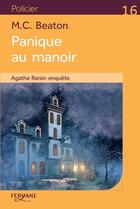 Policier

16

M.C. Beaton

Panique au manoir

Agatha Raisin enquête

FERYANE